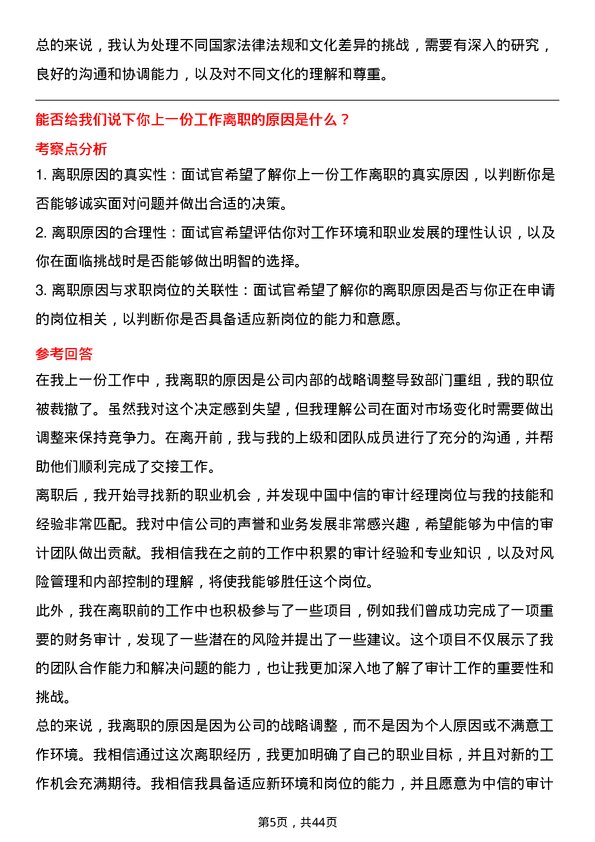 总的来说，我认为处理不同国家法律法规和文化差异的挑战，需要有深入的研究，良好的沟通和协调能力，以及对不同文化的理解和尊重。

能否给我们说下你上一份工作离职的原因是什么？

考察点分析

1. 离职原因的真实性：面试官希望了解你上一份工作离职的真实原因，以判断你是否能够诚实面对问题并做出合适的决策。

2. 离职原因的合理性：面试官希望评估你对工作环境和职业发展的理性认识，以及你在面临挑战时是否能够做出明智的选择。

3. 离职原因与求职岗位的关联性：面试官希望了解你的离职原因是否与你正在申请的岗位相关，以判断你是否具备适应新岗位的能力和意愿。

参考回答

在我上一份工作中，我离职的原因是公司内部的战略调整导致部门重组，我的职位被裁撤了。虽然我对这个决定感到失望，但我理解公司在面对市场变化时需要做出调整来保持竞争力。在离开前，我与我的上级和团队成员进行了充分的沟通，并帮助他们顺利完成了交接工作。

离职后，我开始寻找新的职业机会，并发现中国中信的审计经理岗位与我的技能和经验非常匹配。我对中信公司的声誉和业务发展非常感兴趣，希望能够为中信的审计团队做出贡献。我相信我在之前的工作中积累的审计经验和专业知识，以及对风险管理和内部控制的理解，将使我能够胜任这个岗位。

此外，我在离职前的工作中也积极参与了一些项目，例如我们曾成功完成了一项重要的财务审计，发现了一些潜在的风险并提出了一些建议。这个项目不仅展示了我的团队合作能力和解决问题的能力，也让我更加深入地了解了审计工作的重要性和挑战。

总的来说，我离职的原因是因为公司的战略调整，而不是因为个人原因或不满意工作环境。我相信通过这次离职经历，我更加明确了自己的职业目标，并且对新的工作机会充满期待。我相信我具备适应新环境和岗位的能力，并且愿意为中信的审计

第5页，共44页